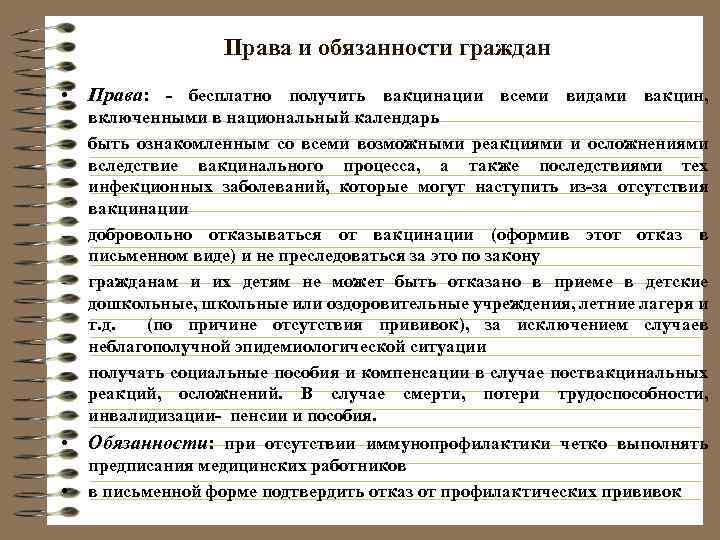 Права и обязанности граждан

• Права: - бесплатно получить вакцинации всеми видами вакцин, включенными в национальный календарь

быть ознакомленным со всеми возможными реакциями и осложнениями вследствие вакцинального процесса, а также последствиями тех инфекционных заболеваний, которые могут наступить из-за отсутствия вакцинации

добровольно отказываться от вакцинации (оформив этот отказ в письменном виде) и не преследоваться за это по закону

гражданам и их детям не может быть отказано в приеме в детские дошкольные, школьные или оздоровительные учреждения, летние лагеря и т.д. (по причине отсутствия прививок), за исключением случаев неблагополучной эпидемиологической ситуации

получать социальные пособия и компенсации в случае поствакцинальных реакций, осложнений. В случае смерти, потери трудоспособности, инвалидизации- пенсии и пособия.

• Обязанности: при отсутствии иммунопрофилактики четко выполнять предписания медицинских работников

• в письменной форме подтвердить отказ от профилактических прививок